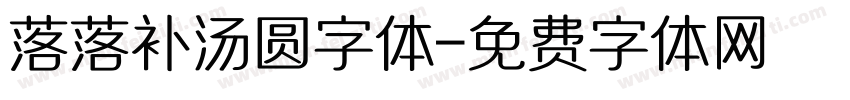 落落补汤圆字体-免费字体网